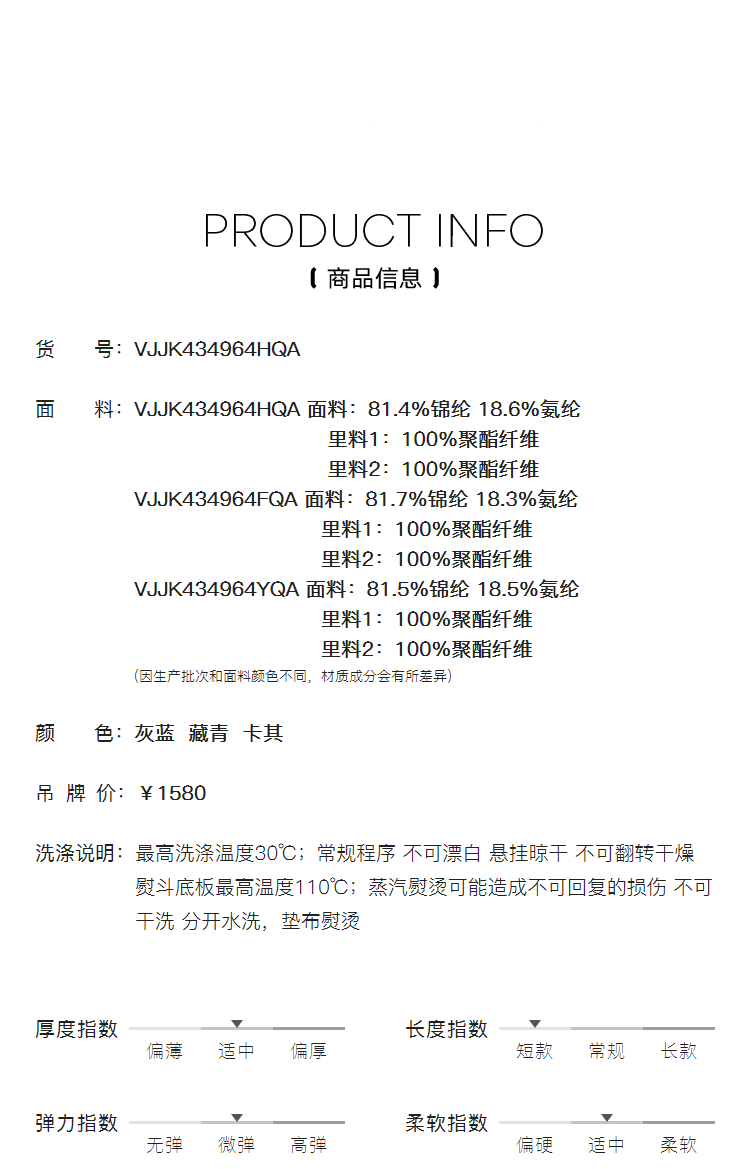 PRODUCT INFO
【 商品信息 】

货　　号：VJJK434964HQA

面　　料：VJJK434964HQA 面料：81.4%锦纶 18.6%氨纶
里料1：100%聚酯纤维
里料2：100%聚酯纤维
VJJK434964FQA 面料：81.7%锦纶 18.3%氨纶
里料1：100%聚酯纤维
里料2：100%聚酯纤维
VJJK434964YQA 面料：81.5%锦纶 18.5%氨纶
里料1：100%聚酯纤维
里料2：100%聚酯纤维
(因生产批次和面料颜色不同，材质成分会有所差异)

颜　　色：灰蓝　藏青　卡其

吊 牌 价：￥1580

洗涤说明：最高洗涤温度30℃；常规程序 不可漂白 悬挂晾干 不可翻转干燥 熨斗底板最高温度110℃；蒸汽熨烫可能造成不可回复的损伤 不可干洗 分开水洗，垫布熨烫

厚度指数　偏薄　适中　偏厚

长度指数　短款　常规　长款

弹力指数　无弹　微弹　高弹

柔软指数　偏硬　适中　柔软